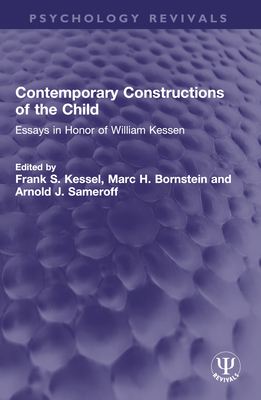 PSYCHOLOGY REVIVALS

Contemporary Constructions of the Child

Essays in Honor of William Kessen

Edited by
Frank S. Kessel, Marc H. Bornstein and Arnold J. Sameroff

Ψ
REVIVALS